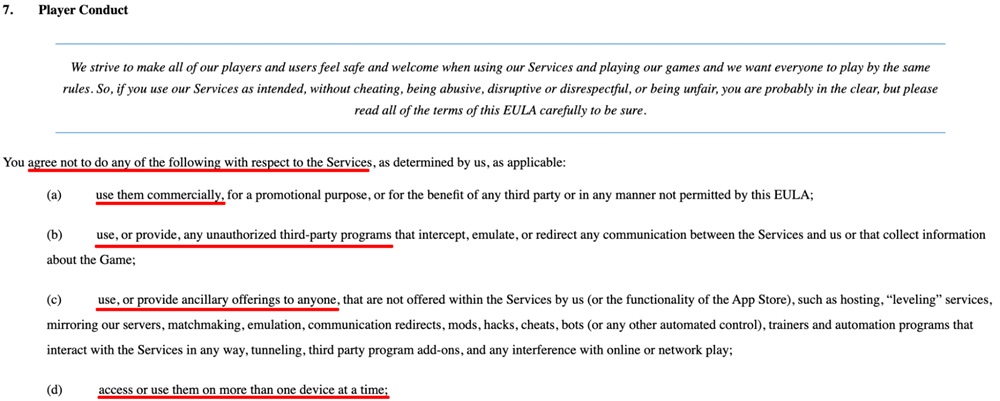 7. Player Conduct

We strive to make all of our players and users feel safe and welcome when using our Services and playing our games and we want everyone to play by the same rules. So, if you use our Services as intended, without cheating, being abusive, disruptive or disrespectful, or being unfair, you are probably in the clear, but please read all of the terms of this EULA carefully to be sure.

You agree not to do any of the following with respect to the Services, as determined by us, as applicable:

(a) use them commercially, for a promotional purpose, or for the benefit of any third party or in any manner not permitted by this EULA;

(b) use, or provide, any unauthorized third-party programs that intercept, emulate, or redirect any communication between the Services and us or that collect information about the Game;

(c) use, or provide ancillary offerings to anyone, that are not offered within the Services by us (or the functionality of the App Store), such as hosting, "leveling" services, mirroring our servers, matchmaking, emulation, communication redirects, mods, hacks, cheats, bots (or any other automated control), trainers and automation programs that interact with the Services in any way, tunneling, third party program add-ons, and any interference with online or network play;

(d) access or use them on more than one device at a time;